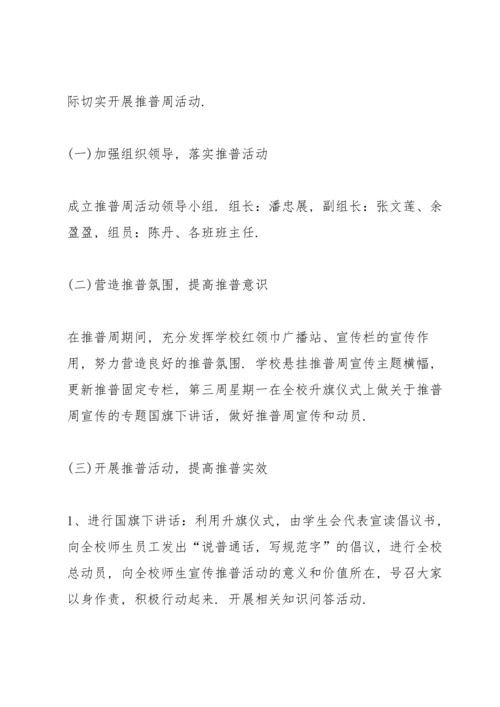 际切实开展推普周活动.

(一)加强组织领导，落实推普活动

成立推普周活动领导小组. 组长：潘忠展，副组长：张文莲、余盈盈，组员：陈丹、各班班主任.

(二)营造推普氛围，提高推普意识

在推普周期间，充分发挥学校红领巾广播站、宣传栏的宣传作用，努力营造良好的推普氛围. 学校悬挂推普周宣传主题横幅，更新推普固定专栏，第三周星期一在全校升旗仪式上做关于推普周宣传的专题国旗下讲话，做好推普周宣传和动员.

(三)开展推普活动，提高推普实效

1、进行国旗下讲话：利用升旗仪式，由学生会代表宣读倡议书，向全校师生员工发出“说普通话，写规范字”的倡议，进行全校总动员，向全校师生宣传推普活动的意义和价值所在，号召大家以身作责，积极行动起来. 开展相关知识问答活动.